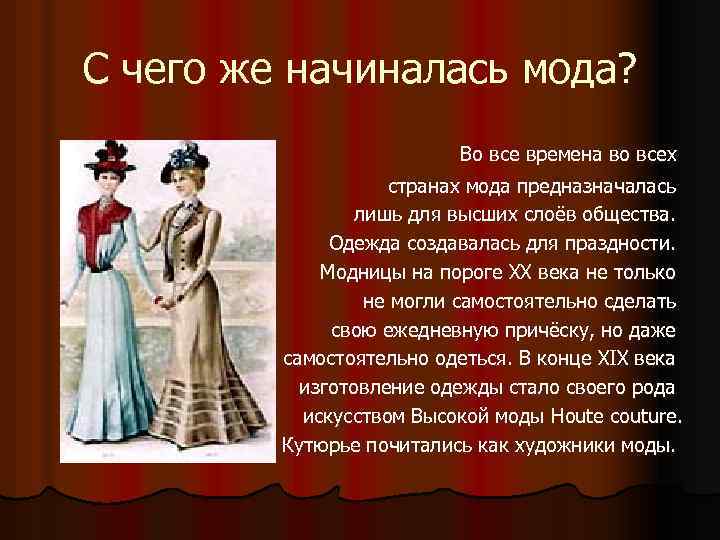 С чего же начиналась мода?

Во все времена во всех странах мода предназначалась лишь для высших слоёв общества. Одежда создавалась для праздности. Модницы на пороге XX века не только не могли самостоятельно сделать свою ежедневную причёску, но даже самостоятельно одеться. В конце XIX века изготовление одежды стало своего рода искусством Высокой моды Houte couture. Кутюрье почитались как художники моды.